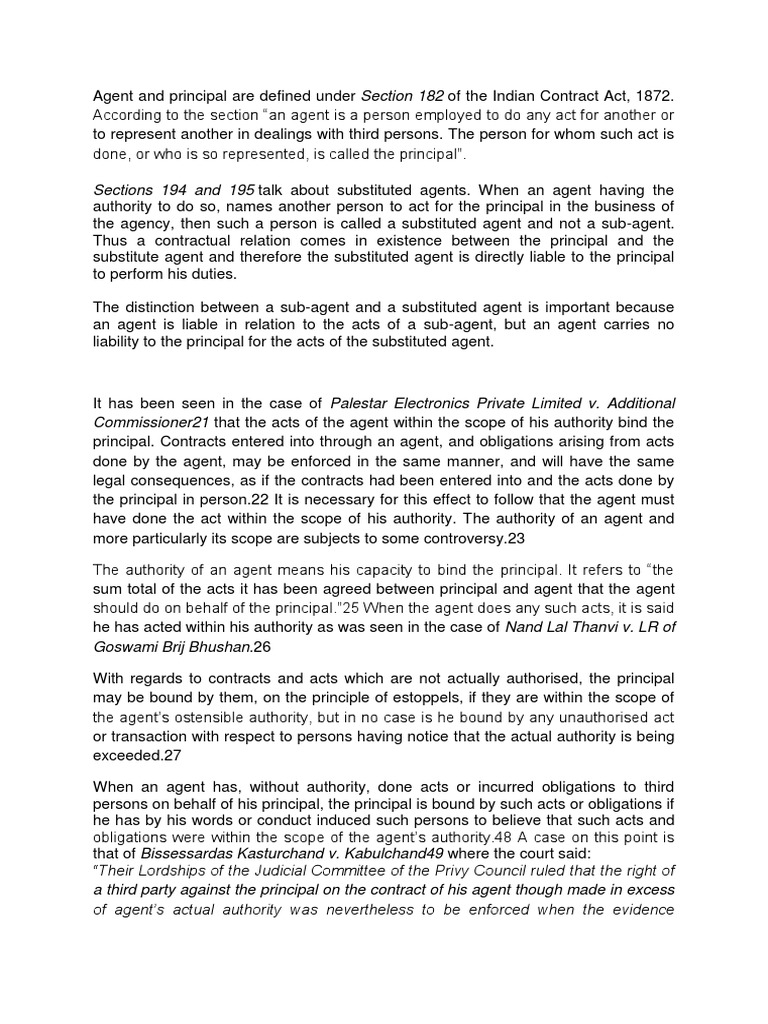 Agent and principal are defined under Section 182 of the Indian Contract Act, 1872. According to the section "an agent is a person employed to do any act for another or to represent another in dealings with third persons. The person for whom such act is done, or who is so represented, is called the principal".

Sections 194 and 195 talk about substituted agents. When an agent having the authority to do so, names another person to act for the principal in the business of the agency, then such a person is called a substituted agent and not a sub-agent. Thus a contractual relation comes in existence between the principal and the substitute agent and therefore the substituted agent is directly liable to the principal to perform his duties.

The distinction between a sub-agent and a substituted agent is important because an agent is liable in relation to the acts of a sub-agent, but an agent carries no liability to the principal for the acts of the substituted agent.

It has been seen in the case of Palestar Electronics Private Limited v. Additional Commissioner21 that the acts of the agent within the scope of his authority bind the principal. Contracts entered into through an agent, and obligations arising from acts done by the agent, may be enforced in the same manner, and will have the same legal consequences, as if the contracts had been entered into and the acts done by the principal in person.22 It is necessary for this effect to follow that the agent must have done the act within the scope of his authority. The authority of an agent and more particularly its scope are subjects to some controversy.23

The authority of an agent means his capacity to bind the principal. It refers to "the sum total of the acts it has been agreed between principal and agent that the agent should do on behalf of the principal."25 When the agent does any such acts, it is said he has acted within his authority as was seen in the case of Nand Lal Thanvi v. LR of Goswami Brij Bhushan.26

With regards to contracts and acts which are not actually authorised, the principal may be bound by them, on the principle of estoppels, if they are within the scope of the agent's ostensible authority, but in no case is he bound by any unauthorised act or transaction with respect to persons having notice that the actual authority is being exceeded.27

When an agent has, without authority, done acts or incurred obligations to third persons on behalf of his principal, the principal is bound by such acts or obligations if he has by his words or conduct induced such persons to believe that such acts and obligations were within the scope of the agent's authority.48 A case on this point is that of Bissessardas Kasturchand v. Kabulchand49 where the court said:
"Their Lordships of the Judicial Committee of the Privy Council ruled that the right of a third party against the principal on the contract of his agent though made in excess of agent's actual authority was nevertheless to be enforced when the evidence